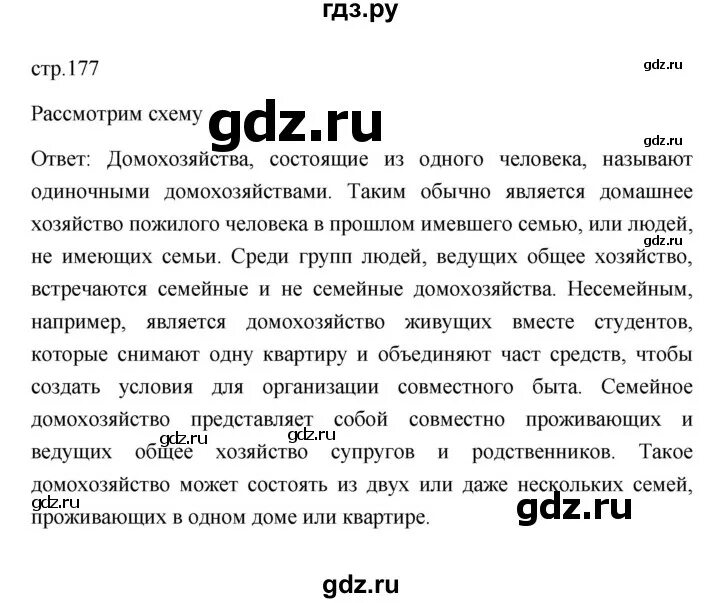 гдз.ру

стр.177

gdz.ru

Рассмотрим схему gdz.ru

gdz.ru

Ответ: Домохозяйства, состоящие из одного человека, называют одиночными домохозяйствами. Таким обычно является домашнее хозяйство пожилого человека в прошлом имевшего семью, или людей, не имеющих семьи. Среди групп людей, ведущих общее хозяйство, встречаются семейные и не семейные домохозяйства. Несемейным, например, является домохозяйство живущих вместе студентов, которые снимают одну квартиру и объединяют част средств, чтобы создать условия для организации совместного быта. Семейное домохозяйство представляет собой совместно проживающих и ведущих общее хозяйство супругов и родственников. Такое домохозяйство может состоять из двух или даже нескольких семей, проживающих в одном доме или квартире.

gdz.ru

gdz.ru gdz.ru

gdz.ru

gdz.ru

gdz.ru